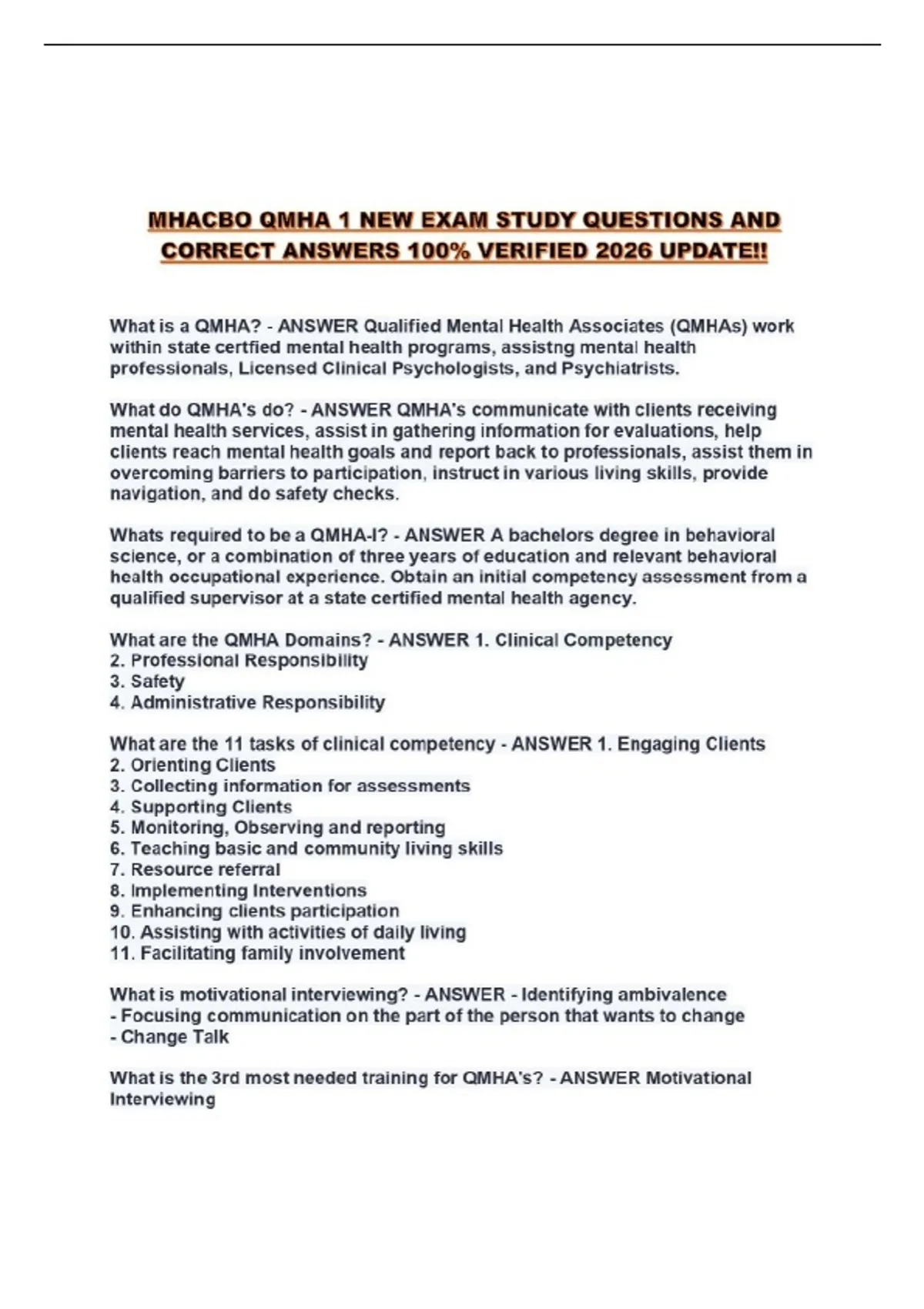 MHACBO QMHA 1 NEW EXAM STUDY QUESTIONS AND CORRECT ANSWERS 100% VERIFIED 2026 UPDATE!!

What is a QMHA? - ANSWER Qualified Mental Health Associates (QMHAs) work within state certfied mental health programs, assistng mental health professionals, Licensed Clinical Psychologists, and Psychiatrists.

What do QMHA's do? - ANSWER QMHA's communicate with clients receiving mental health services, assist in gathering information for evaluations, help clients reach mental health goals and report back to professionals, assist them in overcoming barriers to participation, instruct in various living skills, provide navigation, and do safety checks.

Whats required to be a QMHA-I? - ANSWER A bachelors degree in behavioral science, or a combination of three years of education and relevant behavioral health occupational experience. Obtain an initial competency assessment from a qualified supervisor at a state certified mental health agency.

What are the QMHA Domains? - ANSWER 1. Clinical Competency
2. Professional Responsibility
3. Safety
4. Administrative Responsibility

What are the 11 tasks of clinical competency - ANSWER 1. Engaging Clients
2. Orienting Clients
3. Collecting information for assessments
4. Supporting Clients
5. Monitoring, Observing and reporting
6. Teaching basic and community living skills
7. Resource referral
8. Implementing Interventions
9. Enhancing clients participation
10. Assisting with activities of daily living
11. Facilitating family involvement

What is motivational interviewing? - ANSWER - Identifying ambivalence
- Focusing communication on the part of the person that wants to change
- Change Talk

What is the 3rd most needed training for QMHA's? - ANSWER Motivational Interviewing